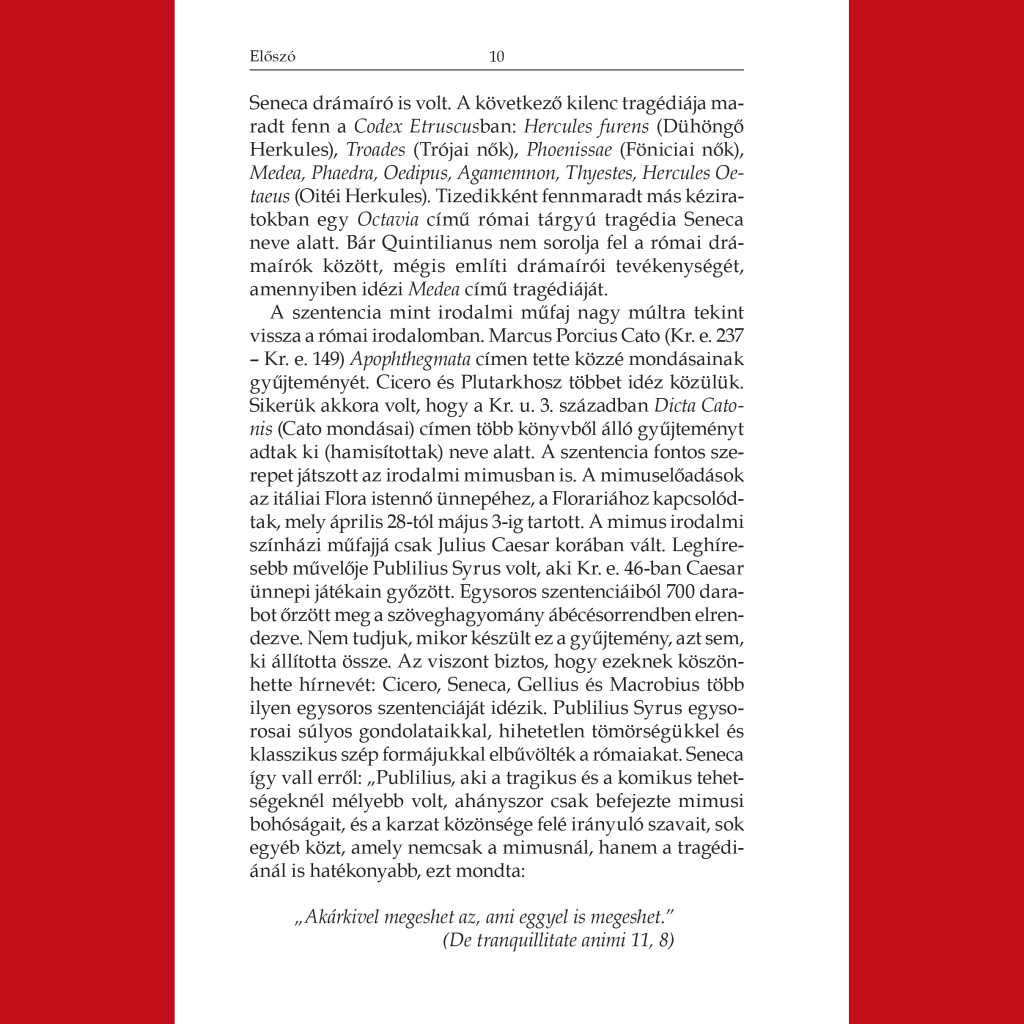 Előszó 10

Seneca drámaíró is volt. A következő kilenc tragédiája maradt fenn a Codex Etruscusban: Hercules furens (Dühöngő Herkules), Troades (Trójai nők), Phoenissae (Föniciai nők), Medea, Phaedra, Oedipus, Agamemnon, Thyestes, Hercules Oetaeus (Oitéi Herkules). Tizedikként fennmaradt más kéziratokban egy Octavia című római tárgyú tragédia Seneca neve alatt. Bár Quintilianus nem sorolja fel a római drámaírók között, mégis említi drámaírói tevékenységét, amennyiben idézi Medea című tragédiáját.

A szentencia mint irodalmi műfaj nagy múltra tekint vissza a római irodalomban. Marcus Porcius Cato (Kr. e. 237 – Kr. e. 149) Apophthegmata címen tette közzé mondásainak gyűjteményét. Cicero és Plutarkhosz többet idéz közülük. Sikerük akkora volt, hogy a Kr. u. 3. században Dicta Catonis (Cato mondásai) címen több könyvből álló gyűjteményt adtak ki (hamisítottak) neve alatt. A szentencia fontos szerepet játszott az irodalmi mimusban is. A mimuselőadások az itáliai Flora istennő ünnepéhez, a Florariához kapcsolódtak, mely április 28-tól május 3-ig tartott. A mimus irodalmi színházi műfajjá csak Julius Caesar korában vált. Leghíresebb művelője Publilius Syrus volt, aki Kr. e. 46-ban Caesar ünnepi játékain győzött. Egysoros szentenciáiból 700 darabot őrzött meg a szöveghagyomány ábécésorrendben elrendezve. Nem tudjuk, mikor készült ez a gyűjtemény, azt sem, ki állította össze. Az viszont biztos, hogy ezeknek köszönhette hírnevét: Cicero, Seneca, Gellius és Macrobius több ilyen egysoros szentenciáját idézik. Publilius Syrus egysorosai súlyos gondolataikkal, hihetetlen tömörségükkel és klasszikus szép formájukkal elbűvölték a rómaiakat. Seneca így vall erről: „Publilius, aki a tragikus és a komikus tehetségeknél mélyebb volt, ahányszor csak befejezte mimusi bohóságait, és a karzat közönsége felé irányuló szavait, sok egyéb közt, amely nemcsak a mimusnál, hanem a tragédiánál is hatékonyabb, ezt mondta:

„Akárkivel megeshet az, ami eggyel is megeshet."
(De tranquillitate animi 11, 8)